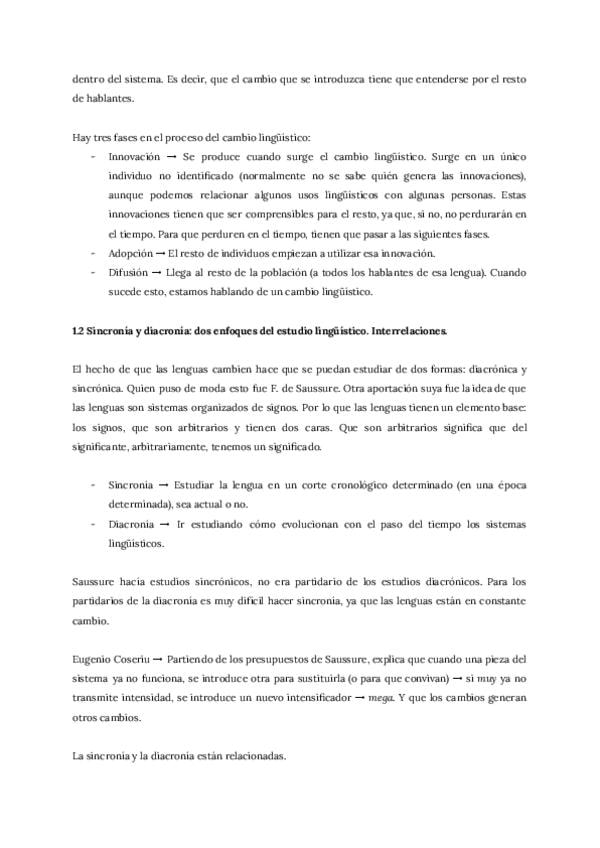 dentro del sistema. Es decir, que el cambio que se introduzca tiene que entenderse por el resto de hablantes.

Hay tres fases en el proceso del cambio lingüístico:
- Innovación → Se produce cuando surge el cambio lingüístico. Surge en un único individuo no identificado (normalmente no se sabe quién genera las innovaciones), aunque podemos relacionar algunos usos lingüísticos con algunas personas. Estas innovaciones tienen que ser comprensibles para el resto, ya que, si no, no perdurarán en el tiempo. Para que perduren en el tiempo, tienen que pasar a las siguientes fases.
- Adopción → El resto de individuos empiezan a utilizar esa innovación.
- Difusión → Llega al resto de la población (a todos los hablantes de esa lengua). Cuando sucede esto, estamos hablando de un cambio lingüístico.

1.2 Sincronía y diacronía: dos enfoques del estudio lingüístico. Interrelaciones.

El hecho de que las lenguas cambien hace que se puedan estudiar de dos formas: diacrónica y sincrónica. Quien puso de moda esto fue F. de Saussure. Otra aportación suya fue la idea de que las lenguas son sistemas organizados de signos. Por lo que las lenguas tienen un elemento base: los signos, que son arbitrarios y tienen dos caras. Que son arbitrarios significa que del significante, arbitrariamente, tenemos un significado.

- Sincronía → Estudiar la lengua en un corte cronológico determinado (en una época determinada), sea actual o no.
- Diacronía → Ir estudiando cómo evolucionan con el paso del tiempo los sistemas lingüísticos.

Saussure hacía estudios sincrónicos, no era partidario de los estudios diacrónicos. Para los partidarios de la diacronía es muy difícil hacer sincronía, ya que las lenguas están en constante cambio.

Eugenio Coseriu → Partiendo de los presupuestos de Saussure, explica que cuando una pieza del sistema ya no funciona, se introduce otra para sustituirla (o para que convivan) → si muy ya no transmite intensidad, se introduce un nuevo intensificador → mega. Y que los cambios generan otros cambios.

La sincronía y la diacronía están relacionadas.